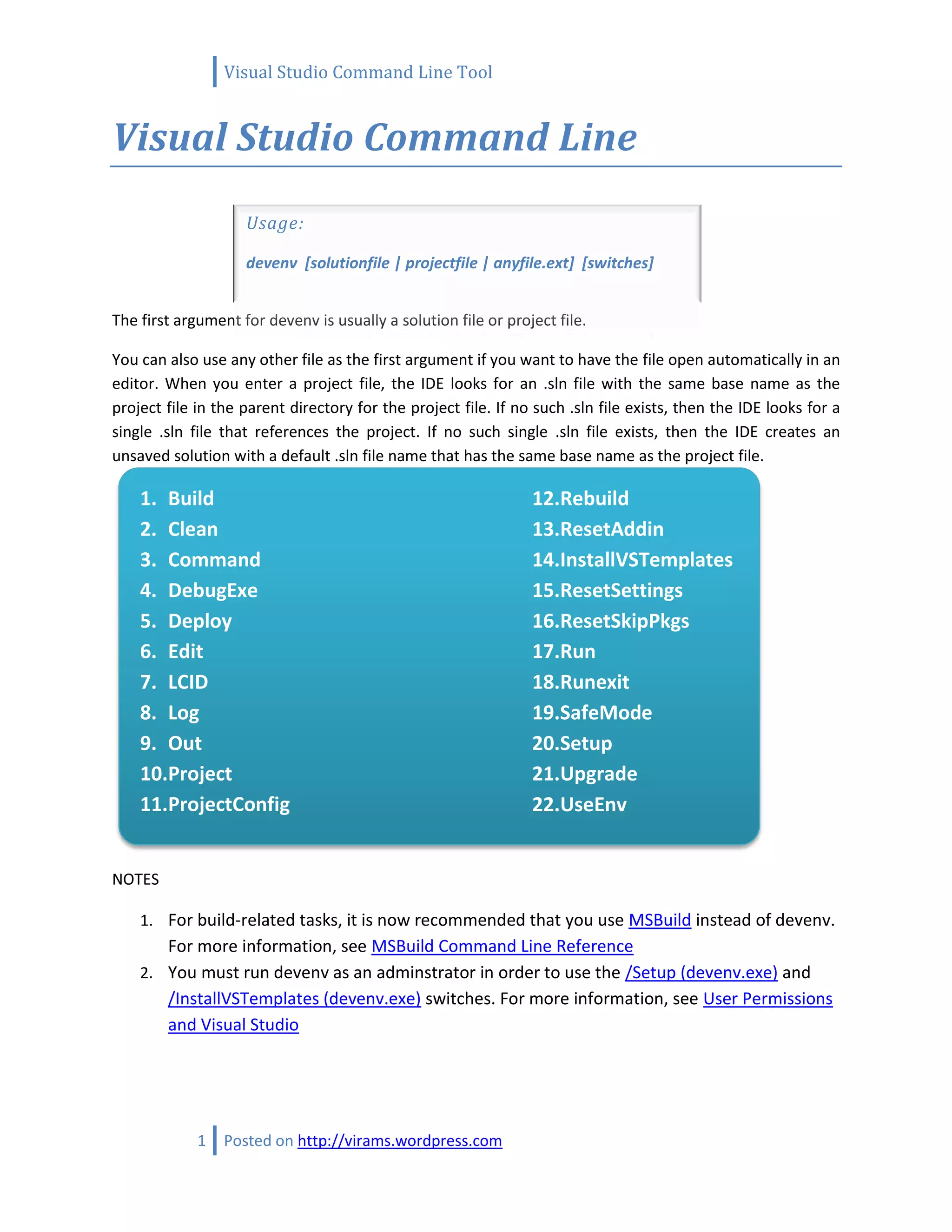 Visual Studio Command Line Tool

Visual Studio Command Line

Usage:

devenv [solutionfile | projectfile | anyfile.ext] [switches]

The first argument for devenv is usually a solution file or project file.

You can also use any other file as the first argument if you want to have the file open automatically in an editor. When you enter a project file, the IDE looks for an .sln file with the same base name as the project file in the parent directory for the project file. If no such .sln file exists, then the IDE looks for a single .sln file that references the project. If no such single .sln file exists, then the IDE creates an unsaved solution with a default .sln file name that has the same base name as the project file.

1. Build
2. Clean
3. Command
4. DebugExe
5. Deploy
6. Edit
7. LCID
8. Log
9. Out
10.Project
11.ProjectConfig

12.Rebuild
13.ResetAddin
14.InstallVSTemplates
15.ResetSettings
16.ResetSkipPkgs
17.Run
18.Runexit
19.SafeMode
20.Setup
21.Upgrade
22.UseEnv

NOTES

1. For build-related tasks, it is now recommended that you use MSBuild instead of devenv. For more information, see MSBuild Command Line Reference
2. You must run devenv as an adminstrator in order to use the /Setup (devenv.exe) and /InstallVSTemplates (devenv.exe) switches. For more information, see User Permissions and Visual Studio

1 Posted on http://virams.wordpress.com